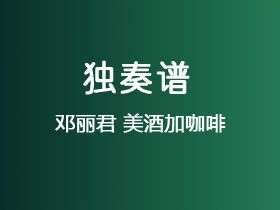 独奏谱

邓丽君 美酒加咖啡